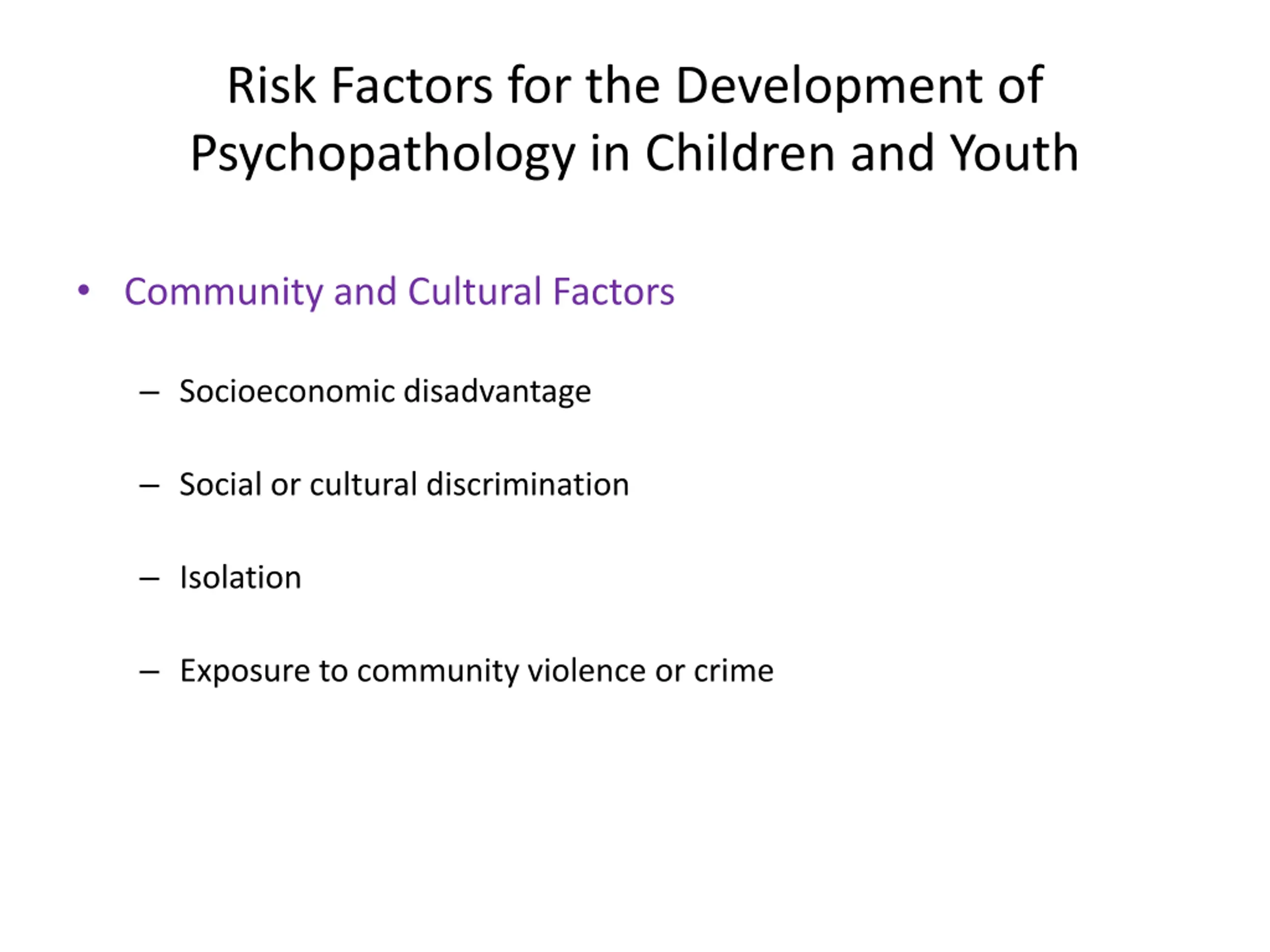 Risk Factors for the Development of Psychopathology in Children and Youth

• Community and Cultural Factors

– Socioeconomic disadvantage

– Social or cultural discrimination

– Isolation

– Exposure to community violence or crime